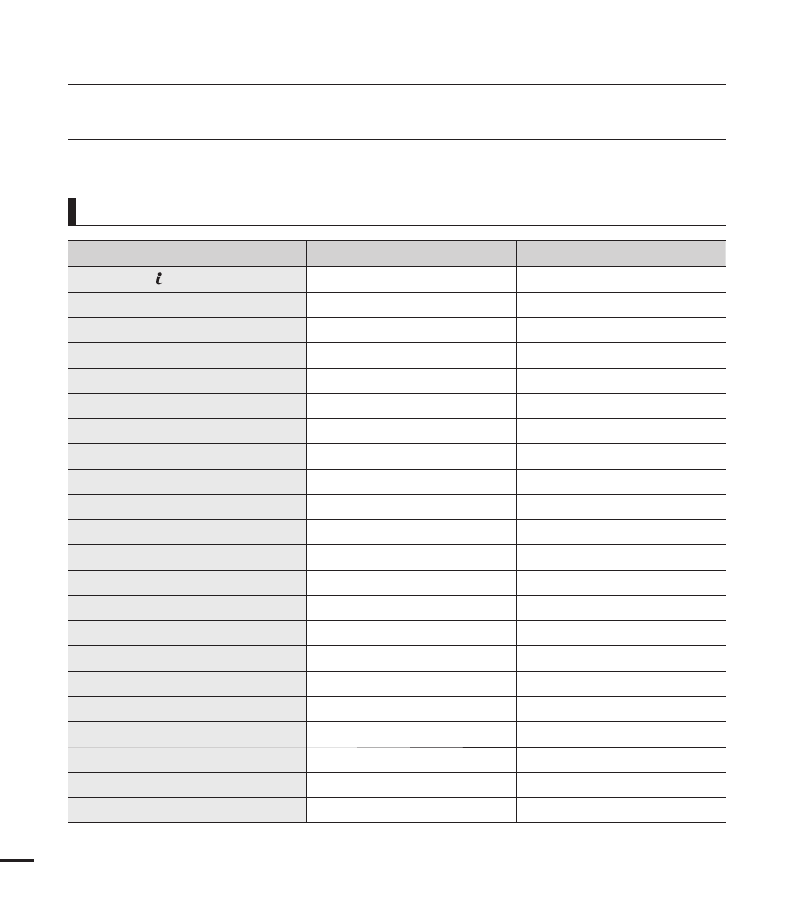 i